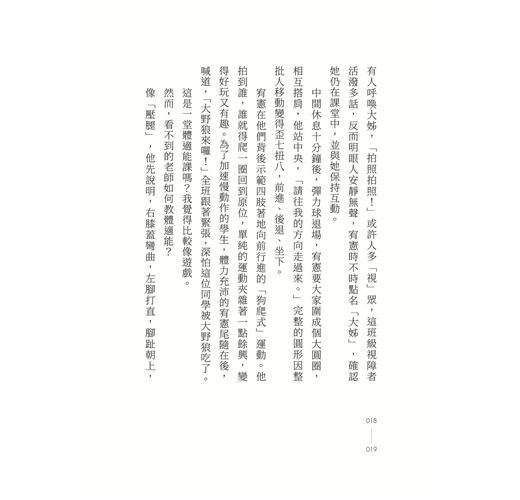 有人呼喚大姊，「拍照拍照！」或許人多「視」眾，這班級視障者活潑多話，反而明眼人安靜無聲，宥憲時不時點名「大姊」，確認她仍在課堂中，並與她保持互動。

中間休息十分鐘後，彈力球退場，宥憲要大家圍成個大圓圈，相互搭肩，他站中央，「請往我的方向走過來。」完整的圓形因整批人移動變得歪七扭八，前進、後退、坐下。

宥憲在他們背後示範四肢著地向前行進的「狗爬式」運動。他拍到誰，誰就得爬一圈回到原位，單純的運動夾雜著一點餘興，變得好玩又有趣。為了加速慢動作的學生，體力充沛的宥憲尾隨在後，喊道，「大野狼來囉！」全班跟著緊張，深怕這位同學被大野狼吃了。

這是一堂體適能課嗎？我覺得比較像遊戲。

然而，看不到的老師如何教體適能？

像「壓腿」，他先說明，右膝蓋彎曲，左腳打直，腳趾朝上，

018
019